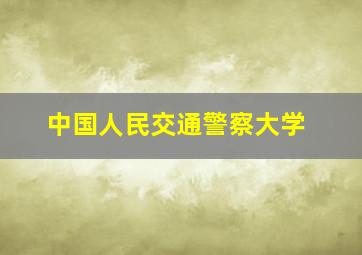 中国人民交通警察大学